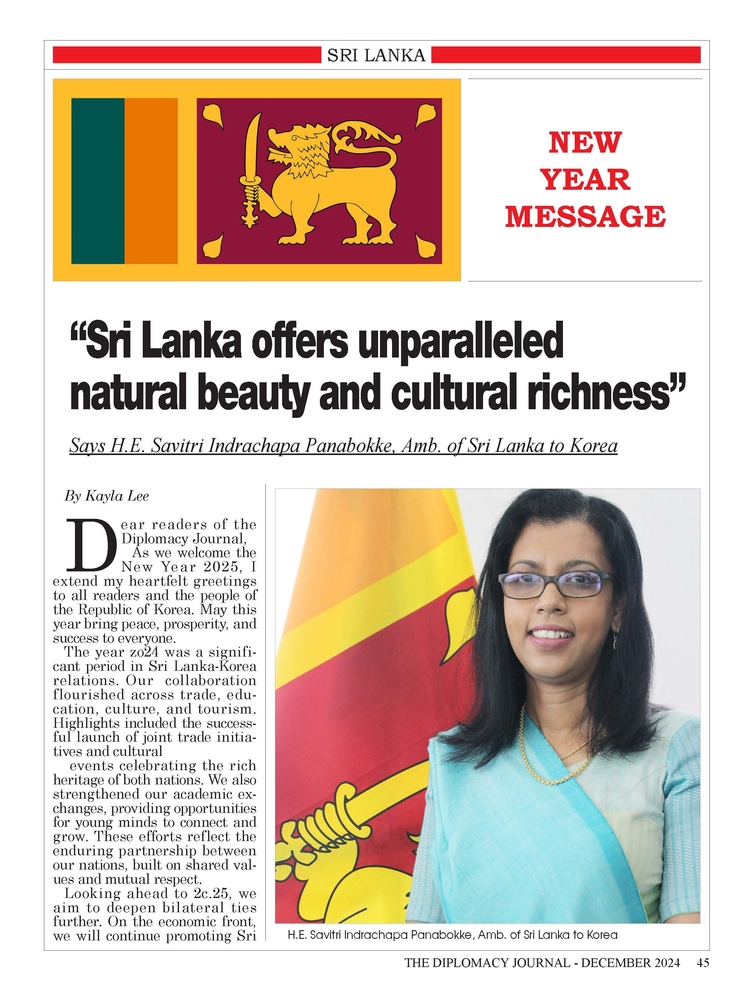 SRI LANKA

NEW YEAR MESSAGE

“Sri Lanka offers unparalleled natural beauty and cultural richness”

Says H.E. Savitri Indrachapa Panabokke, Amb. of Sri Lanka to Korea

By Kayla Lee

Dear readers of the Diplomacy Journal,
As we welcome the New Year 2025, I extend my heartfelt greetings to all readers and the people of the Republic of Korea. May this year bring peace, prosperity, and success to everyone.
The year zo24 was a significant period in Sri Lanka-Korea relations. Our collaboration flourished across trade, education, culture, and tourism. Highlights included the successful launch of joint trade initiatives and cultural
events celebrating the rich heritage of both nations. We also strengthened our academic exchanges, providing opportunities for young minds to connect and grow. These efforts reflect the enduring partnership between our nations, built on shared values and mutual respect.
Looking ahead to 2c.25, we aim to deepen bilateral ties further. On the economic front, we will continue promoting Sri

H.E. Savitri Indrachapa Panabokke, Amb. of Sri Lanka to Korea

THE DIPLOMACY JOURNAL - DECEMBER 2024 45